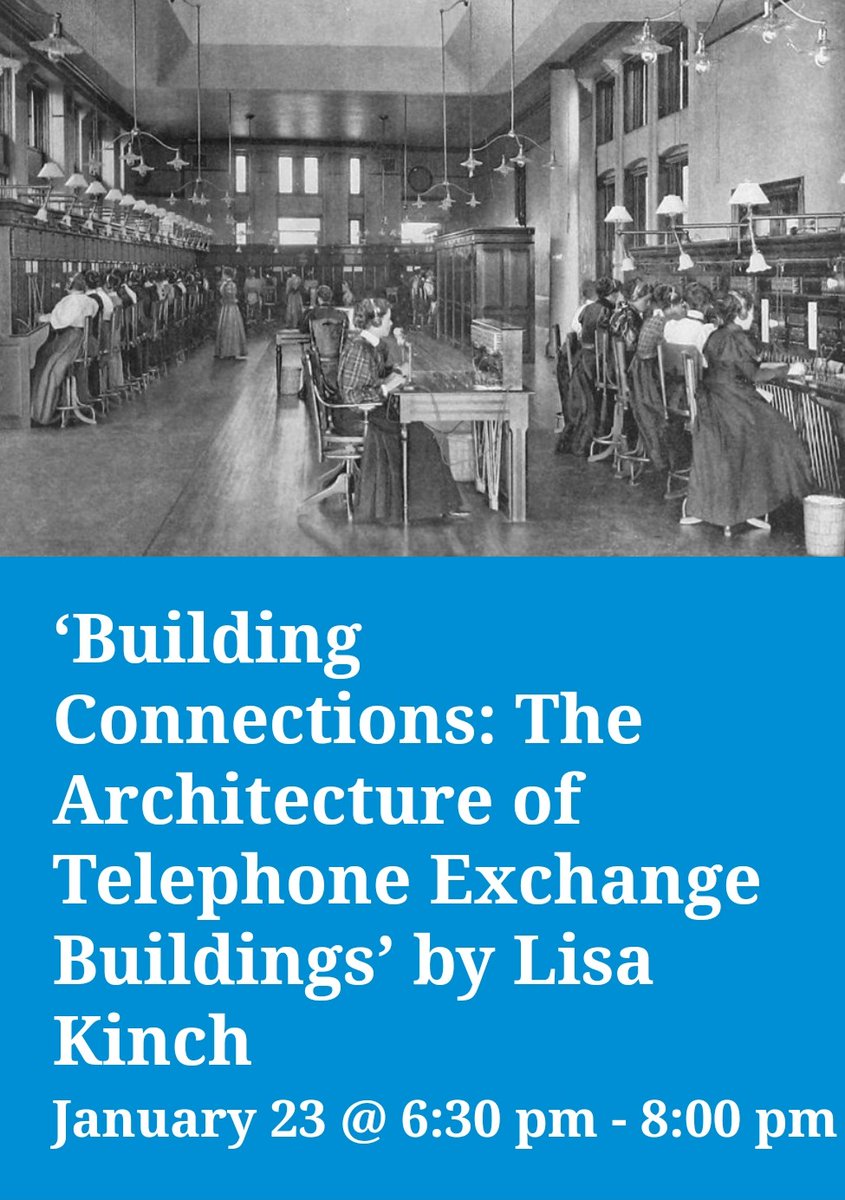 ‘Building Connections: The Architecture of Telephone Exchange Buildings’ by Lisa Kinch

January 23 @ 6:30 pm - 8:00 pm